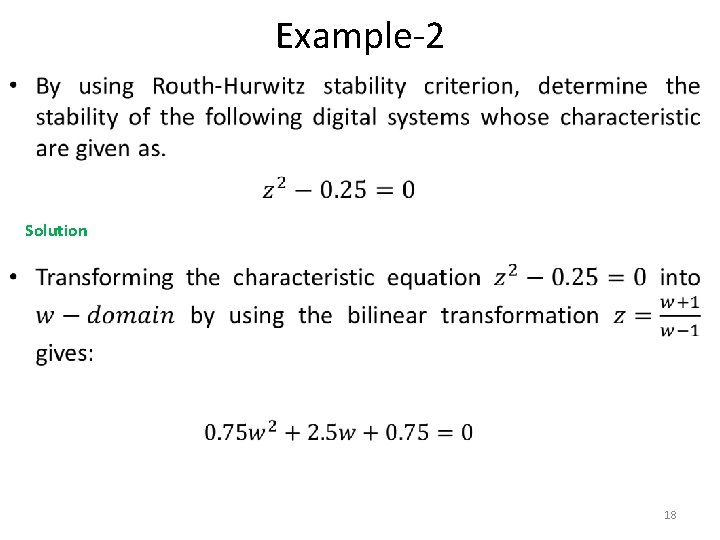 Example-2

• By using Routh-Hurwitz stability criterion, determine the stability of the following digital systems whose characteristic are given as.

$z^2 - 0.25 = 0$

Solution

• Transforming the characteristic equation $z^2 - 0.25 = 0$ into $w - domain$ by using the bilinear transformation $z = \frac{w+1}{w-1}$ gives:

$0.75w^2 + 2.5w + 0.75 = 0$

18